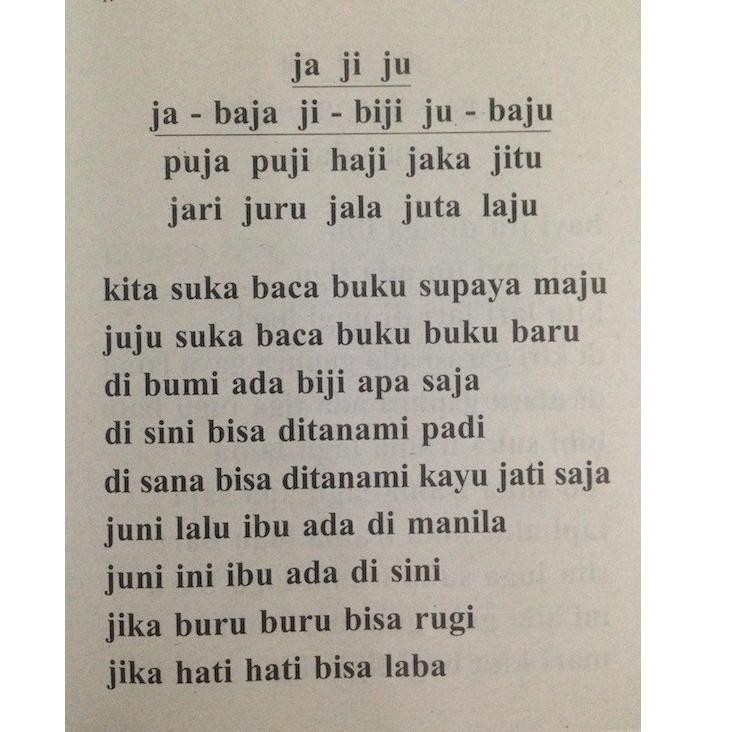 ja ji ju

ja - baja ji - biji ju - baju

puja puji haji jaka jitu

jari juru jala juta laju

kita suka baca buku supaya maju
juju suka baca buku buku baru
di bumi ada biji apa saja
di sini bisa ditanami padi
di sana bisa ditanami kayu jati saja
juni lalu ibu ada di manila
juni ini ibu ada di sini
jika buru buru bisa rugi
jika hati hati bisa laba